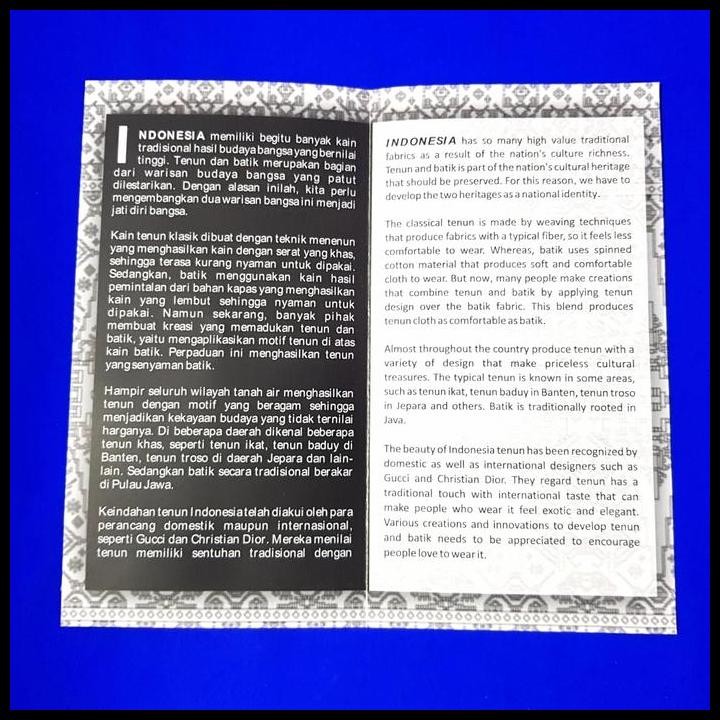 INDONESIA memiliki begitu banyak kain tradisional hasil budaya bangsa yang bernilai tinggi. Tenun dan batik merupakan bagian dari warisan budaya bangsa yang patut dilestarikan. Dengan alasan inilah, kita perlu mengembangkan dua warisan bangsa ini menjadi jati diri bangsa.

Kain tenun klasik dibuat dengan teknik menenun yang menghasilkan kain dengan serat yang khas, sehingga terasa kurang nyaman untuk dipakai. Sedangkan, batik menggunakan kain hasil pemintalan dari bahan kapas yang menghasilkan kain yang lembut sehingga nyaman untuk dipakai. Namun sekarang, banyak pihak membuat kreasi yang memadukan tenun dan batik, yaitu mengaplikasikan motif tenun di atas kain batik. Perpaduan ini menghasilkan tenun yang senyaman batik.

Hampir seluruh wilayah tanah air menghasilkan tenun dengan motif yang beragam sehingga menjadikan kekayaan budaya yang tidak ternilai harganya. Di beberapa daerah dikenal beberapa tenun khas, seperti tenun ikat, tenun baduy di Banten, tenun troso di daerah Jepara dan lain-lain. Sedangkan batik secara tradisional berakar di Pulau Jawa.

Keindahan tenun Indonesia telah diakui oleh para perancang domestik maupun internasional, seperti Gucci dan Christian Dior. Mereka menilai tenun memiliki sentuhan tradisional dengan

INDONESIA has so many high value traditional fabrics as a result of the nation's culture richness. Tenun and batik is part of the nation's cultural heritage that should be preserved. For this reason, we have to develop the two heritages as a national identity.

The classical tenun is made by weaving techniques that produce fabrics with a typical fiber, so it feels less comfortable to wear. Whereas, batik uses spinned cotton material that produces soft and comfortable cloth to wear. But now, many people make creations that combine tenun and batik by applying tenun design over the batik fabric. This blend produces tenun cloth as comfortable as batik.

Almost throughout the country produce tenun with a variety of design that make priceless cultural treasures. The typical tenun is known in some areas, such as tenun ikat, tenun baduy in Banten, tenun troso in Jepara and others. Batik is traditionally rooted in Java.

The beauty of Indonesia tenun has been recognized by domestic as well as international designers such as Gucci and Christian Dior. They regard tenun has a traditional touch with international taste that can make people who wear it feel exotic and elegant. Various creations and innovations to develop tenun and batik needs to be appreciated to encourage people love to wear it.